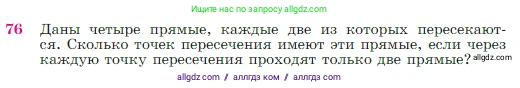 Ищите нас по запросу allgdz.com

76 Даны четыре прямые, каждые две из которых пересекаются. Сколько точек пересечения имеют эти прямые, если через каждую точку пересечения проходят только две прямые? allgdz.com

allgdz com / аллгдз ком / аллгдз com